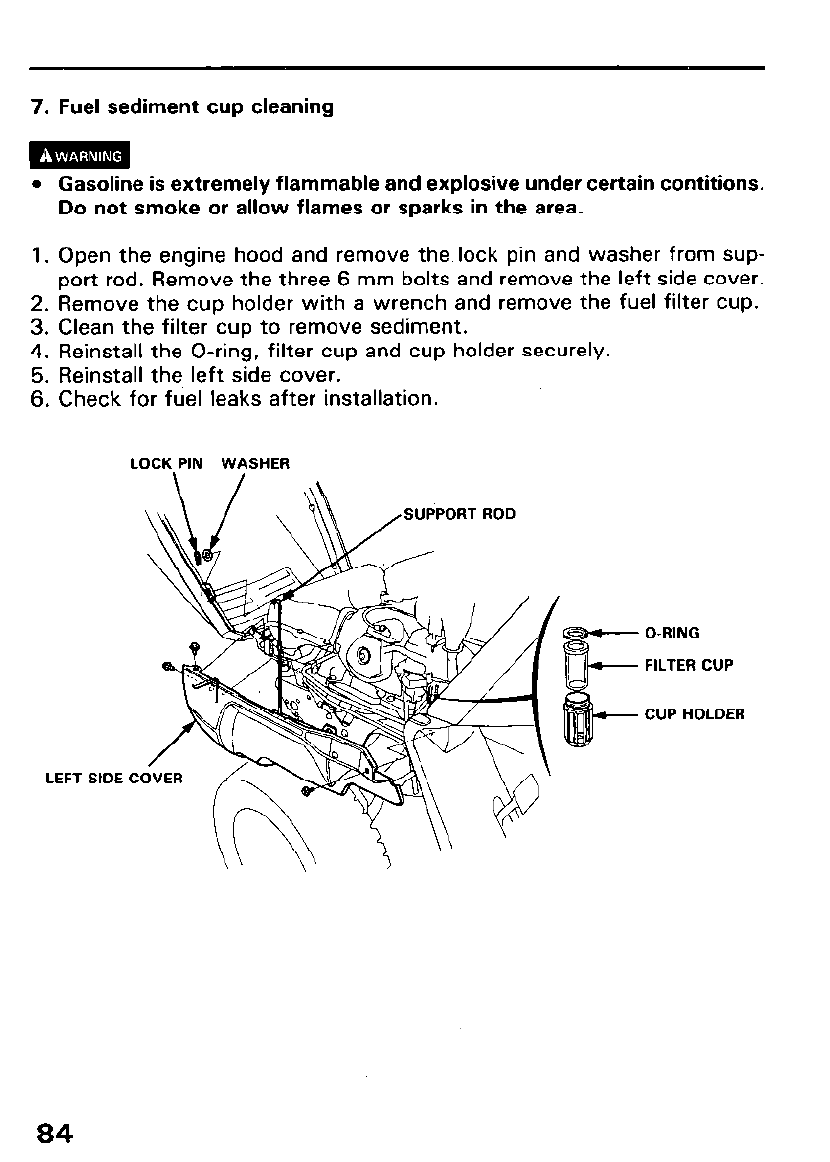 7. Fuel sediment cup cleaning

WARNING

• Gasoline is extremely flammable and explosive under certain contitions. Do not smoke or allow flames or sparks in the area.

1. Open the engine hood and remove the lock pin and washer from support rod. Remove the three 6 mm bolts and remove the left side cover.
2. Remove the cup holder with a wrench and remove the fuel filter cup.
3. Clean the filter cup to remove sediment.
4. Reinstall the O-ring, filter cup and cup holder securely.
5. Reinstall the left side cover.
6. Check for fuel leaks after installation.

LOCK PIN WASHER

SUPPORT ROD

O-RING

FILTER CUP

CUP HOLDER

LEFT SIDE COVER

84